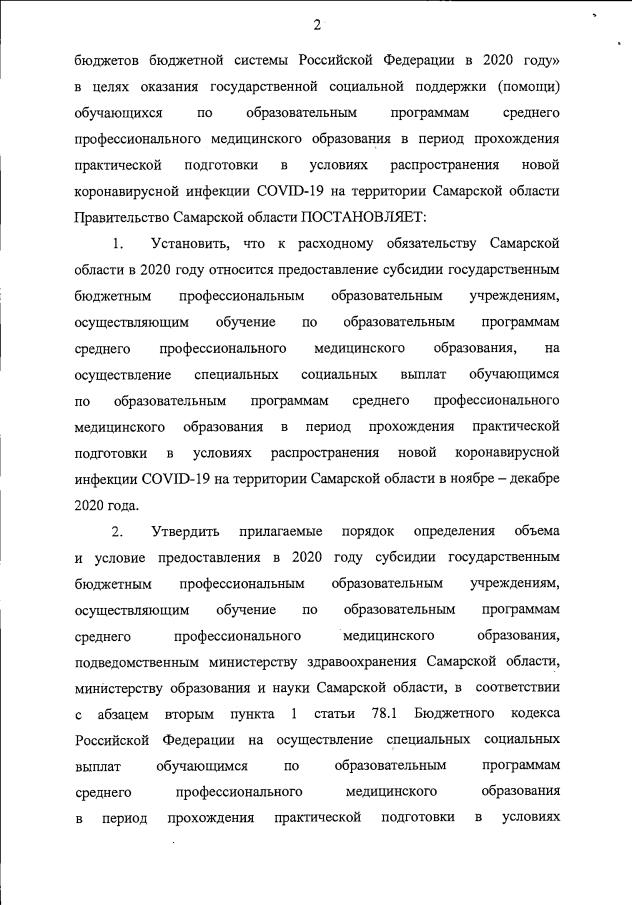 2

бюджетов бюджетной системы Российской Федерации в 2020 году» в целях оказания государственной социальной поддержки (помощи) обучающихся по образовательным программам среднего профессионального медицинского образования в период прохождения практической подготовки в условиях распространения новой коронавирусной инфекции COVID-19 на территории Самарской области Правительство Самарской области ПОСТАНОВЛЯЕТ:

1. Установить, что к расходному обязательству Самарской области в 2020 году относится предоставление субсидии государственным бюджетным профессиональным образовательным учреждениям, осуществляющим обучение по образовательным программам среднего профессионального медицинского образования, на осуществление специальных социальных выплат обучающимся по образовательным программам среднего профессионального медицинского образования в период прохождения практической подготовки в условиях распространения новой коронавирусной инфекции COVID-19 на территории Самарской области в ноябре – декабре 2020 года.

2. Утвердить прилагаемые порядок определения объема и условие предоставления в 2020 году субсидии государственным бюджетным профессиональным образовательным учреждениям, осуществляющим обучение по образовательным программам среднего профессионального медицинского образования, подведомственным министерству здравоохранения Самарской области, министерству образования и науки Самарской области, в соответствии с абзацем вторым пункта 1 статьи 78.1 Бюджетного кодекса Российской Федерации на осуществление специальных социальных выплат обучающимся по образовательным программам среднего профессионального медицинского образования в период прохождения практической подготовки в условиях